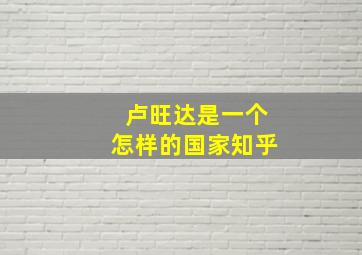 卢旺达是一个
怎样的国家知乎